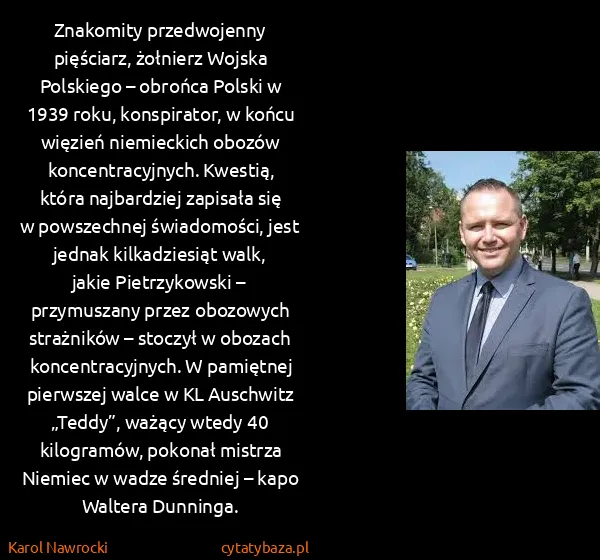 Znakomity przedwojenny pięściarz, żołnierz Wojska Polskiego – obrońca Polski w 1939 roku, konspirator, w końcu więzień niemieckich obozów koncentracyjnych. Kwestią, która najbardziej zapisała się w powszechnej świadomości, jest jednak kilkadziesiąt walk, jakie Pietrzykowski – przymuszany przez obozowych strażników – stoczył w obozach koncentracyjnych. W pamiętnej pierwszej walce w KL Auschwitz „Teddy”, ważący wtedy 40 kilogramów, pokonał mistrza Niemiec w wadze średniej – kapo Waltera Dunninga.

Karol Nawrocki

cytatybaza.pl